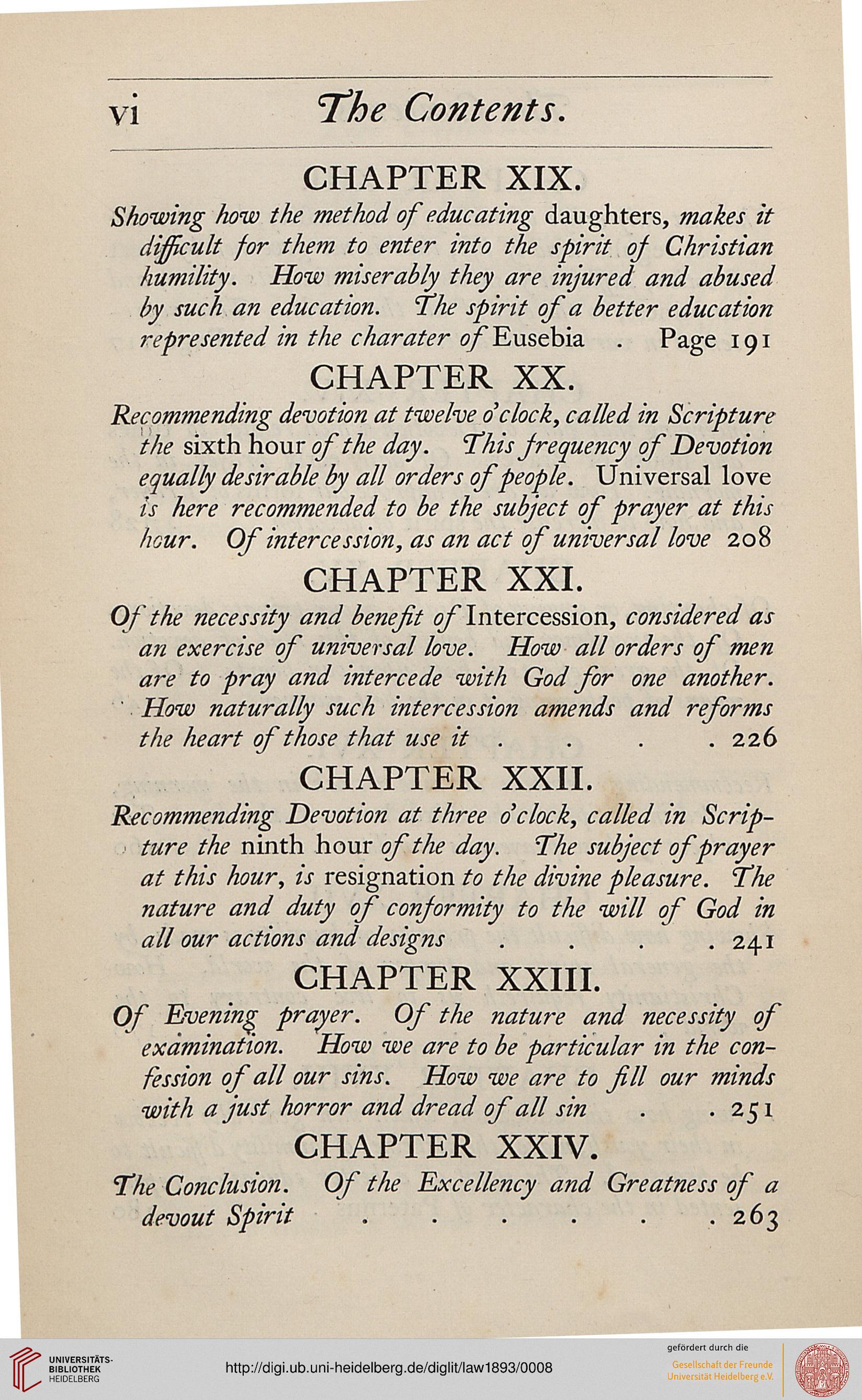 vi The Contents.

CHAPTER XIX.

Showing how the method of educating daughters, makes it difficult for them to enter into the spirit of Christian humility. How miserably they are injured and abused by such an education. The spirit of a better education represented in the charater of Eusebia . Page 191

CHAPTER XX.

Recommending devotion at twelve o'clock, called in Scripture the sixth hour of the day. This frequency of Devotion equally desirable by all orders of people. Universal love is here recommended to be the subject of prayer at this hour. Of intercession, as an act of universal love 208

CHAPTER XXI.

Of the necessity and benefit of Intercession, considered as an exercise of universal love. How all orders of men are to pray and intercede with God for one another. How naturally such intercession amends and reforms the heart of those that use it . . . . 226

CHAPTER XXII.

Recommending Devotion at three o'clock, called in Scripture the ninth hour of the day. The subject of prayer at this hour, is resignation to the divine pleasure. The nature and duty of conformity to the will of God in all our actions and designs . . . . 241

CHAPTER XXIII.

Of Evening prayer. Of the nature and necessity of examination. How we are to be particular in the confession of all our sins. How we are to fill our minds with a just horror and dread of all sin . . 251

CHAPTER XXIV.

The Conclusion. Of the Excellency and Greatness of a devout Spirit . . . . . . 263

UNIVERSITÄTS-BIBLIOTHEK HEIDELBERG

http://digi.ub.uni-heidelberg.de/diglit/law1893/0008

gefördert durch die
Gesellschaft der Freunde
Universität Heidelberg e.V.